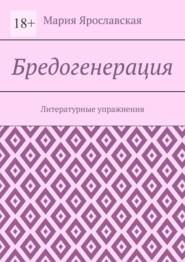 18+
Мария Ярославская

Бредогенерация

Литературные упражнения